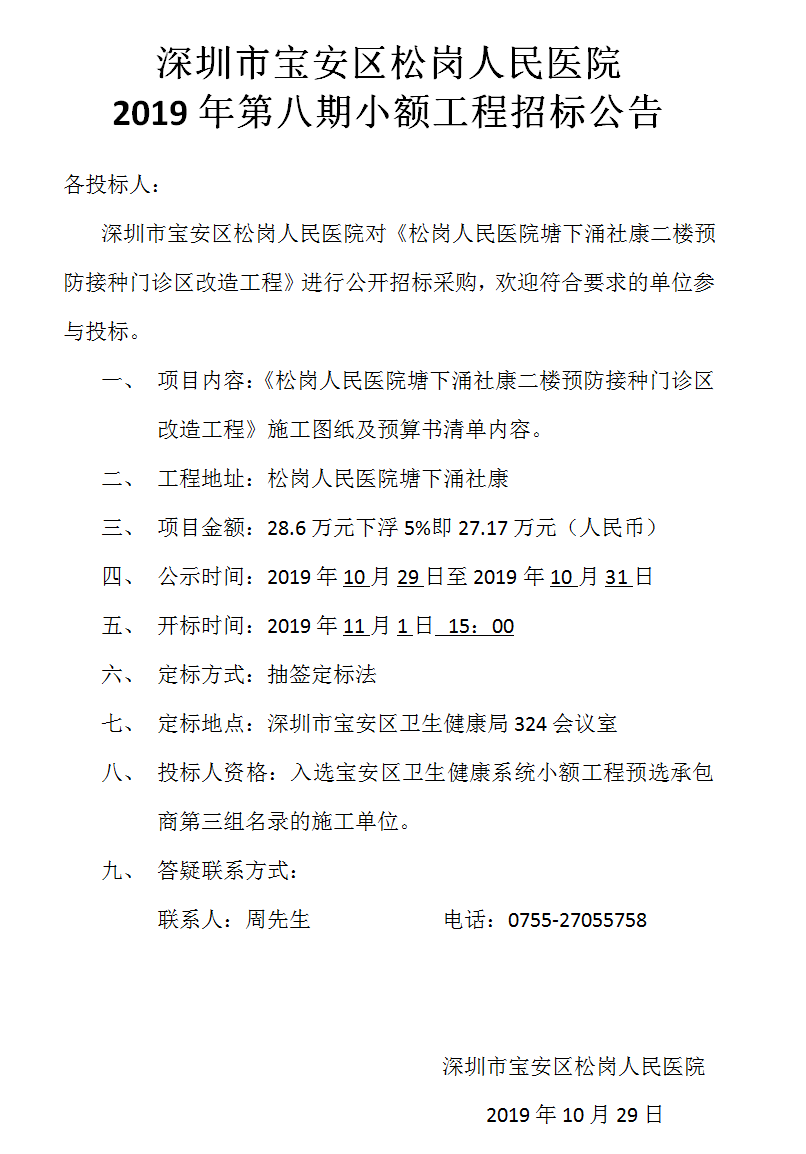 深圳市宝安区松岗人民医院
2019 年第八期小额工程招标公告

各投标人：

深圳市宝安区松岗人民医院对《松岗人民医院塘下涌社康二楼预防接种门诊区改造工程》进行公开招标采购，欢迎符合要求的单位参与投标。

一、 项目内容：《松岗人民医院塘下涌社康二楼预防接种门诊区改造工程》施工图纸及预算书清单内容。

二、 工程地址：松岗人民医院塘下涌社康

三、 项目金额：28.6 万元下浮 5%即 27.17 万元（人民币）

四、 公示时间：2019 年 10 月 29 日至 2019 年 10 月 31 日

五、 开标时间：2019 年 11 月 1 日 15：00

六、 定标方式：抽签定标法

七、 定标地点：深圳市宝安区卫生健康局 324 会议室

八、 投标人资格：入选宝安区卫生健康系统小额工程预选承包商第三组名录的施工单位。

九、 答疑联系方式：

联系人：周先生 电话：0755-27055758

深圳市宝安区松岗人民医院

2019 年 10 月 29 日